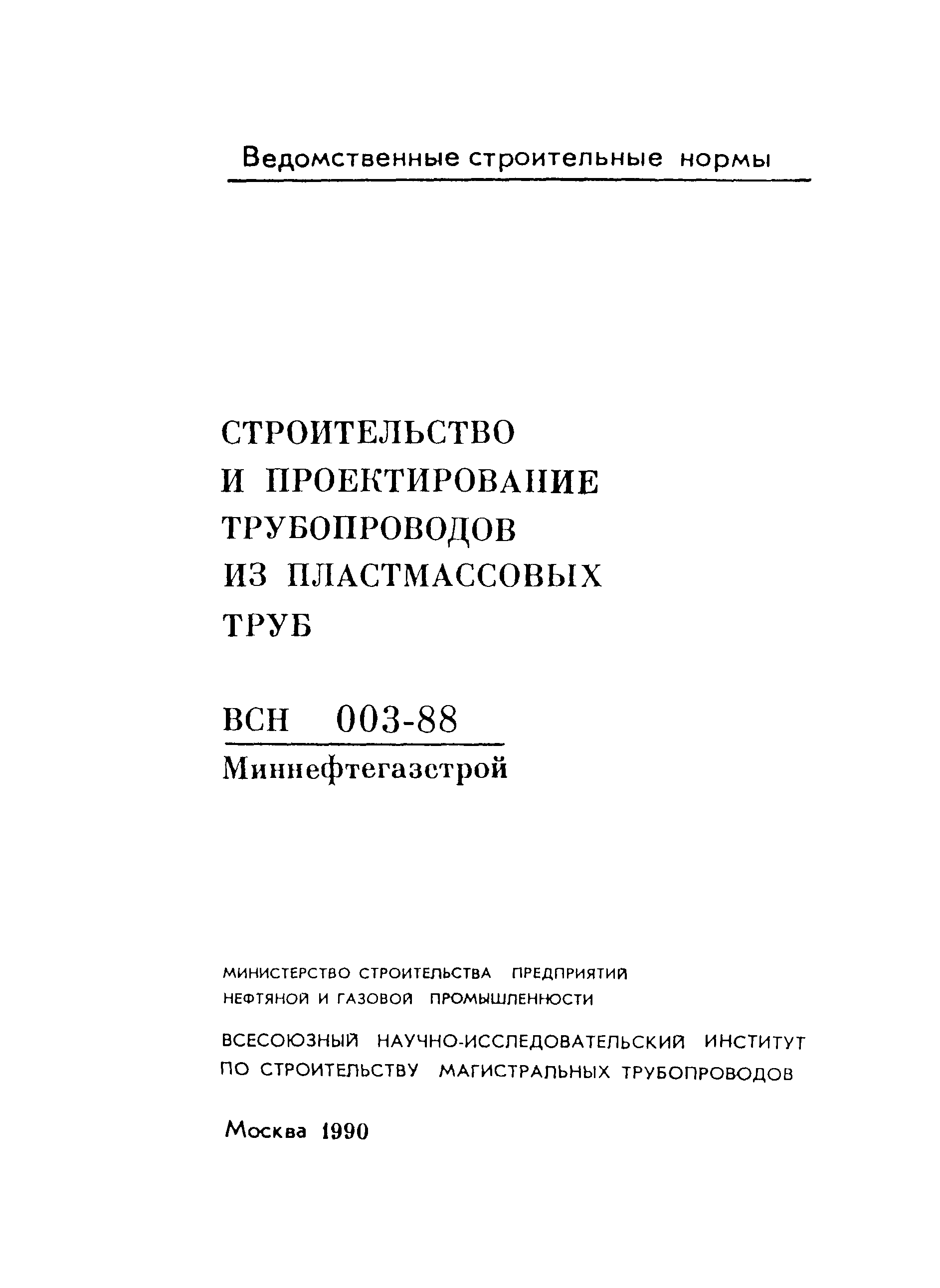 Ведомственные строительные нормы

СТРОИТЕЛЬСТВО И ПРОЕКТИРОВАНИЕ ТРУБОПРОВОДОВ ИЗ ПЛАСТМАССОВЫХ ТРУБ

ВСН 003-88
Миннефтегазстрой

МИНИСТЕРСТВО СТРОИТЕЛЬСТВА ПРЕДПРИЯТИЙ НЕФТЯНОЙ И ГАЗОВОЙ ПРОМЫШЛЕННОСТИ

ВСЕСОЮЗНЫЙ НАУЧНО-ИССЛЕДОВАТЕЛЬСКИЙ ИНСТИТУТ ПО СТРОИТЕЛЬСТВУ МАГИСТРАЛЬНЫХ ТРУБОПРОВОДОВ

Москва 1990